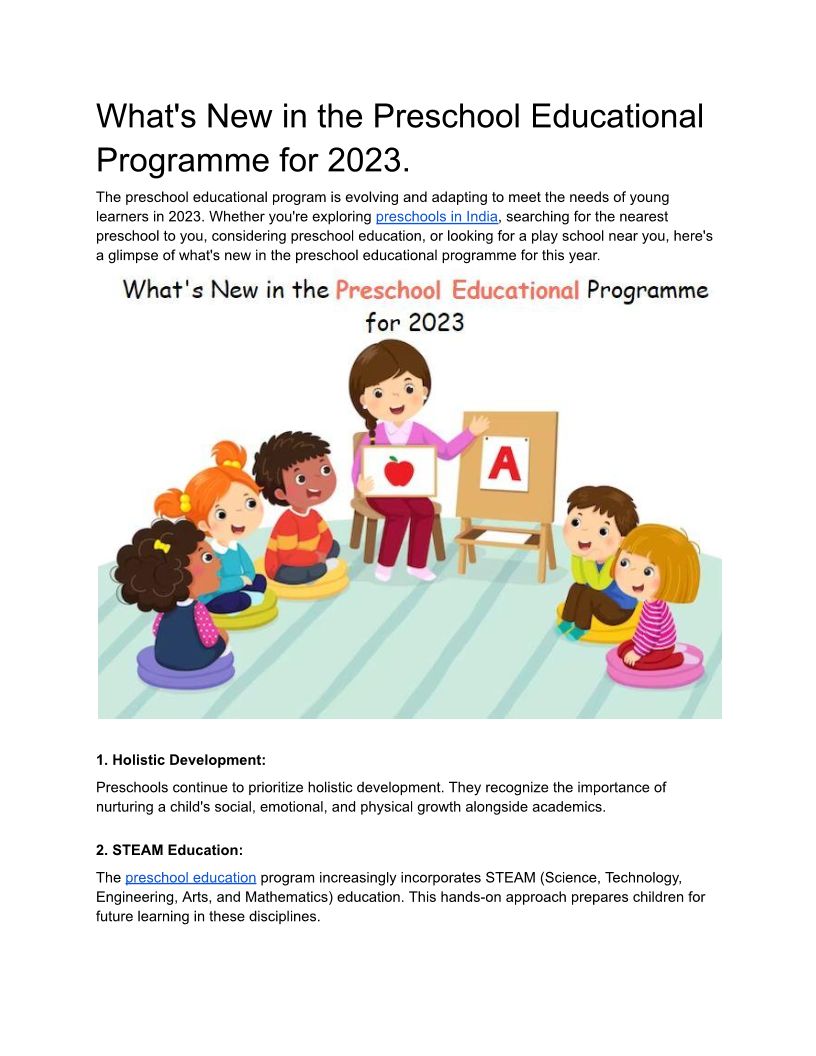 What's New in the Preschool Educational Programme for 2023.

The preschool educational program is evolving and adapting to meet the needs of young learners in 2023. Whether you're exploring preschools in India, searching for the nearest preschool to you, considering preschool education, or looking for a play school near you, here's a glimpse of what's new in the preschool educational programme for this year.

What's New in the Preschool Educational Programme for 2023

A

1. Holistic Development:

Preschools continue to prioritize holistic development. They recognize the importance of nurturing a child's social, emotional, and physical growth alongside academics.

2. STEAM Education:

The preschool education program increasingly incorporates STEAM (Science, Technology, Engineering, Arts, and Mathematics) education. This hands-on approach prepares children for future learning in these disciplines.